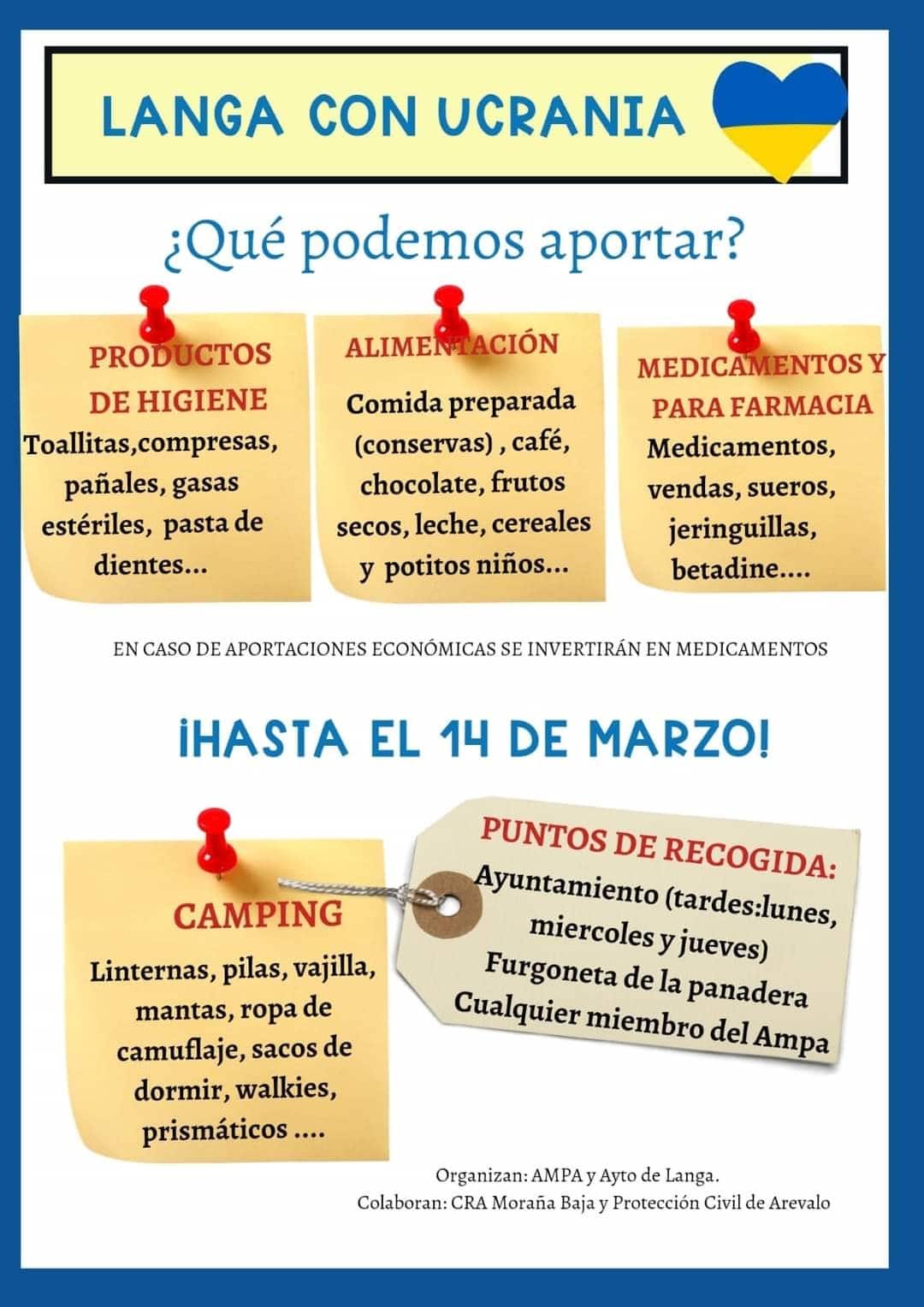 LANGA CON UCRANIA

¿Qué podemos aportar?

PRODUCTOS DE HIGIENE
Toallitas,compresas, pañales, gasas estériles, pasta de dientes...

ALIMENTACIÓN
Comida preparada (conservas) , café, chocolate, frutos secos, leche, cereales y potitos niños...

MEDICAMENTOS Y PARA FARMACIA
Medicamentos, vendas, sueros, jeringuillas, betadine....

EN CASO DE APORTACIONES ECONÓMICAS SE INVERTIRÁN EN MEDICAMENTOS

¡HASTA EL 14 DE MARZO!

CAMPING
Linternas, pilas, vajilla, mantas, ropa de camuflaje, sacos de dormir, walkies, prismáticos ....

PUNTOS DE RECOGIDA:
Ayuntamiento (tardes:lunes, miercoles y jueves)
Furgoneta de la panadera
Cualquier miembro del Ampa

Organizan: AMPA y Ayto de Langa.
Colaboran: CRA Moraña Baja y Protección Civil de Arevalo